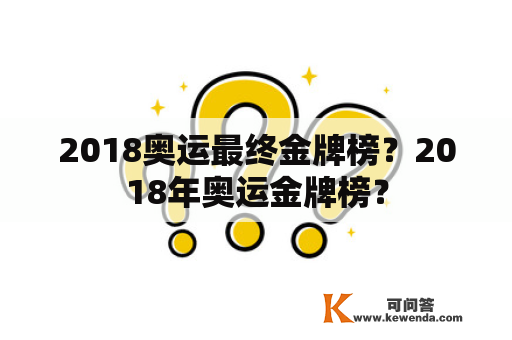 2018奥运最终金牌榜？2018年奥运金牌榜？

K 可问答
www.kewenda.com